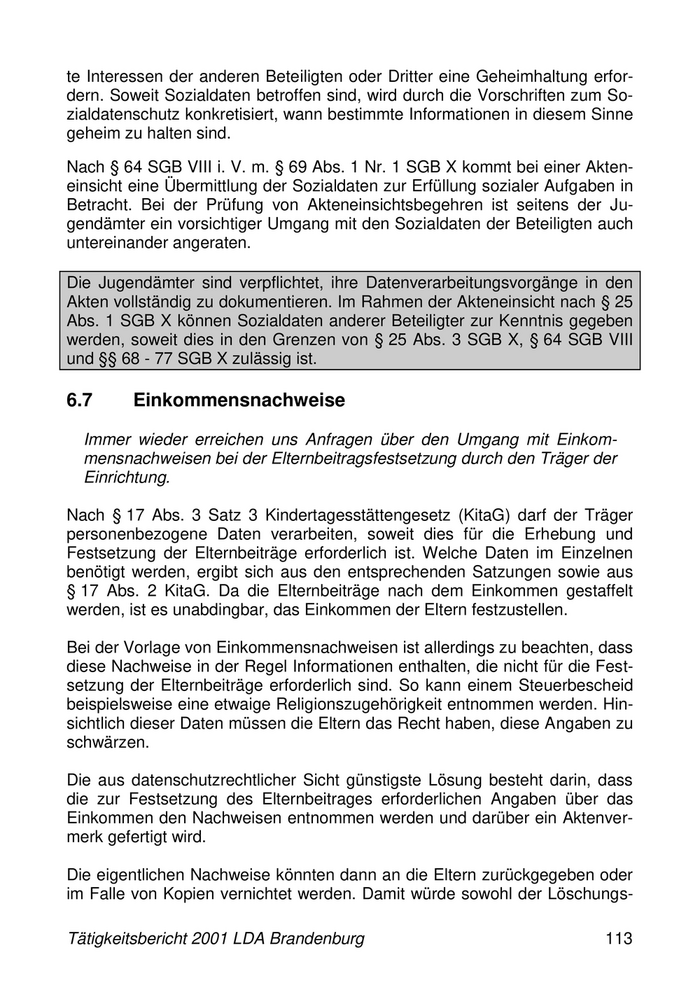 te Interessen der anderen Beteiligten oder Dritter eine Geheimhaltung erfordern. Soweit Sozialdaten betroffen sind, wird durch die Vorschriften zum Sozialdatenschutz konkretisiert, wann bestimmte Informationen in diesem Sinne geheim zu halten sind.

Nach § 64 SGB VIII i. V. m. § 69 Abs. 1 Nr. 1 SGB X kommt bei einer Akteneinsicht eine Übermittlung der Sozialdaten zur Erfüllung sozialer Aufgaben in Betracht. Bei der Prüfung von Akteneinsichtsbegehren ist seitens der Jugendämter ein vorsichtiger Umgang mit den Sozialdaten der Beteiligten auch untereinander angeraten.

Die Jugendämter sind verpflichtet, ihre Datenverarbeitungsvorgänge in den Akten vollständig zu dokumentieren. Im Rahmen der Akteneinsicht nach § 25 Abs. 1 SGB X können Sozialdaten anderer Beteiligter zur Kenntnis gegeben werden, soweit dies in den Grenzen von § 25 Abs. 3 SGB X, § 64 SGB VIII und §§ 68 - 77 SGB X zulässig ist.

6.7 Einkommensnachweise

Immer wieder erreichen uns Anfragen über den Umgang mit Einkommensnachweisen bei der Elternbeitragsfestsetzung durch den Träger der Einrichtung.

Nach § 17 Abs. 3 Satz 3 Kindertagesstättengesetz (KitaG) darf der Träger personenbezogene Daten verarbeiten, soweit dies für die Erhebung und Festsetzung der Elternbeiträge erforderlich ist. Welche Daten im Einzelnen benötigt werden, ergibt sich aus den entsprechenden Satzungen sowie aus § 17 Abs. 2 KitaG. Da die Elternbeiträge nach dem Einkommen gestaffelt werden, ist es unabdingbar, das Einkommen der Eltern festzustellen.

Bei der Vorlage von Einkommensnachweisen ist allerdings zu beachten, dass diese Nachweise in der Regel Informationen enthalten, die nicht für die Festsetzung der Elternbeiträge erforderlich sind. So kann einem Steuerbescheid beispielsweise eine etwaige Religionszugehörigkeit entnommen werden. Hinsichtlich dieser Daten müssen die Eltern das Recht haben, diese Angaben zu schwärzen.

Die aus datenschutzrechtlicher Sicht günstigste Lösung besteht darin, dass die zur Festsetzung des Elternbeitrages erforderlichen Angaben über das Einkommen den Nachweisen entnommen werden und darüber ein Aktenvermerk gefertigt wird.

Die eigentlichen Nachweise könnten dann an die Eltern zurückgegeben oder im Falle von Kopien vernichtet werden. Damit würde sowohl der Löschungs-

Tätigkeitsbericht 2001 LDA Brandenburg 113